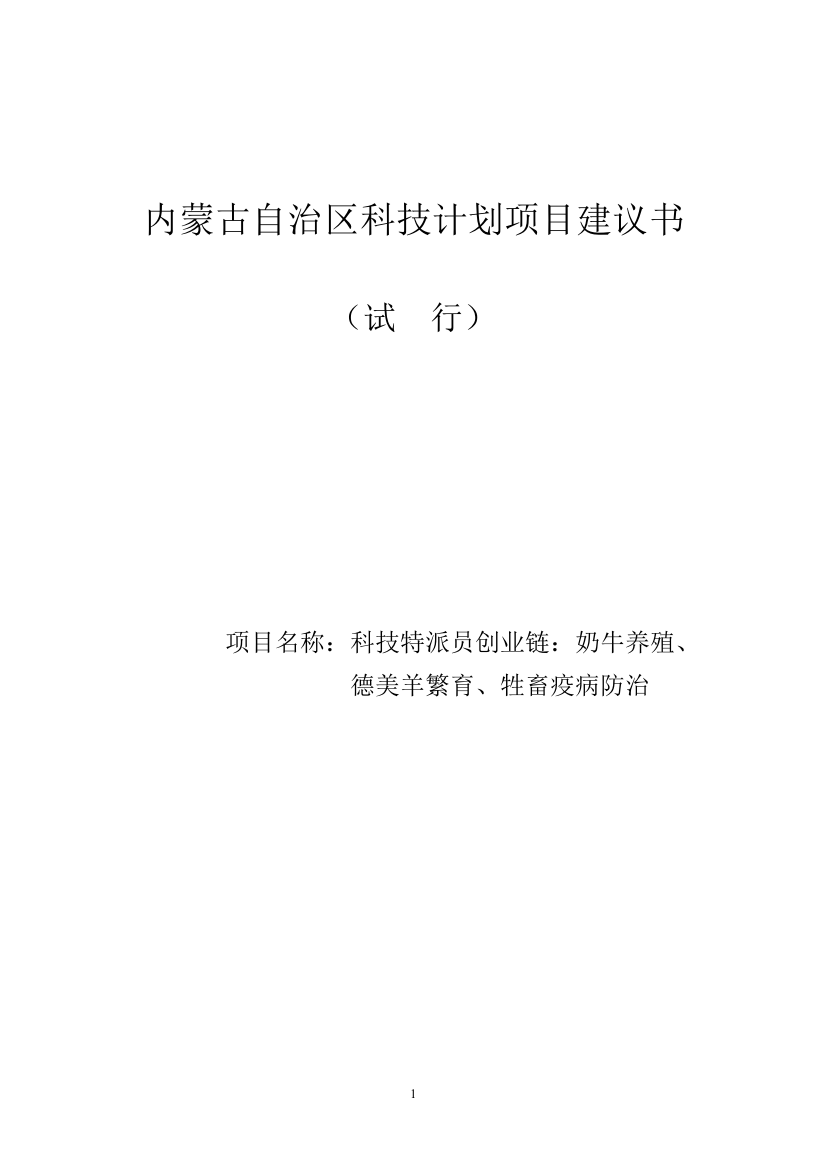 内蒙古自治区科技计划项目建议书

（试　行）

项目名称：科技特派员创业链：奶牛养殖、德美羊繁育、牲畜疫病防治

1